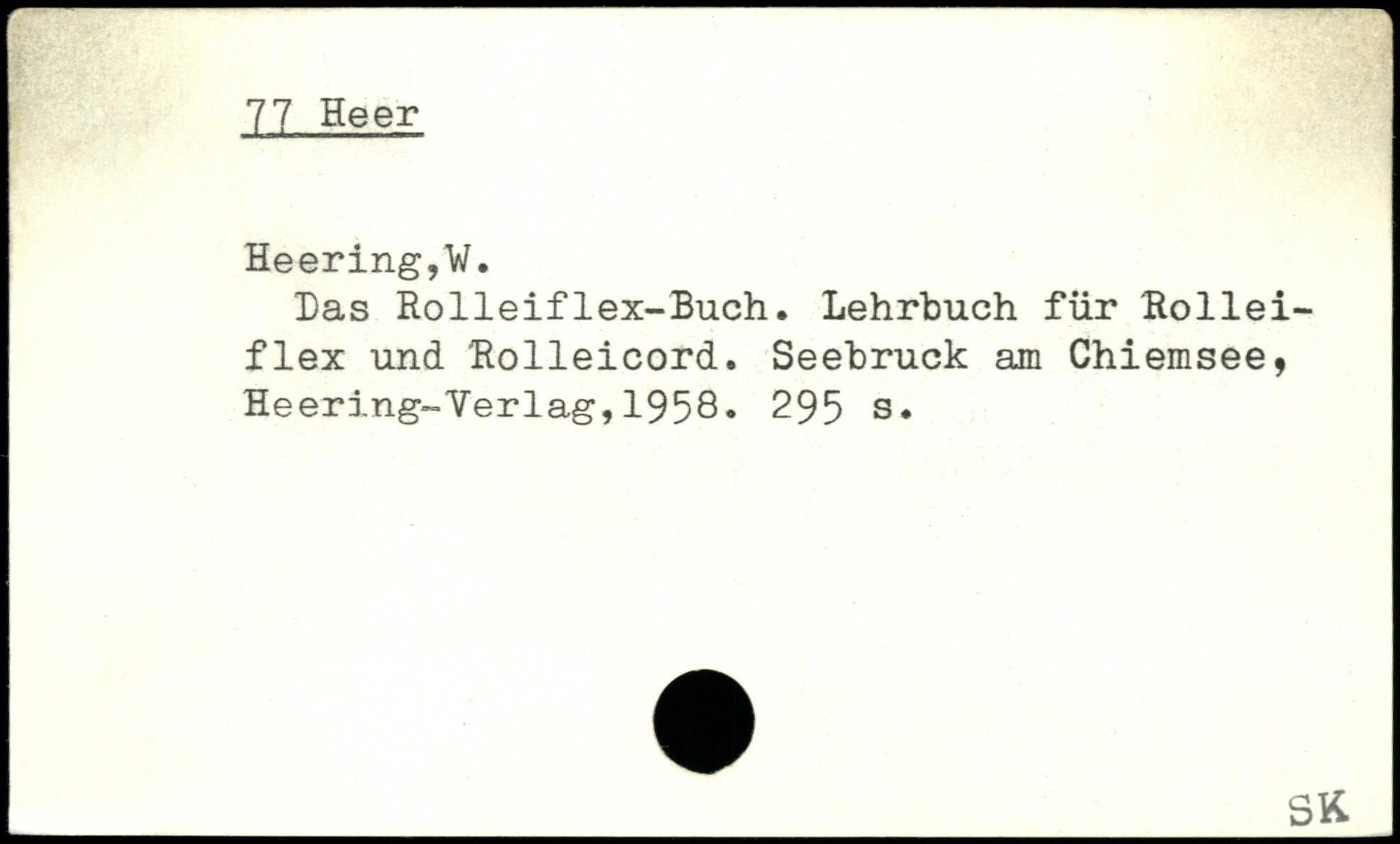 77 Heer

Heering,W.

Das Rolleiflex-Buch. Lehrbuch für Rolleiflex und Rolleicord. Seebruck am Chiemsee, Heering-Verlag,1958. 295 s.

SK